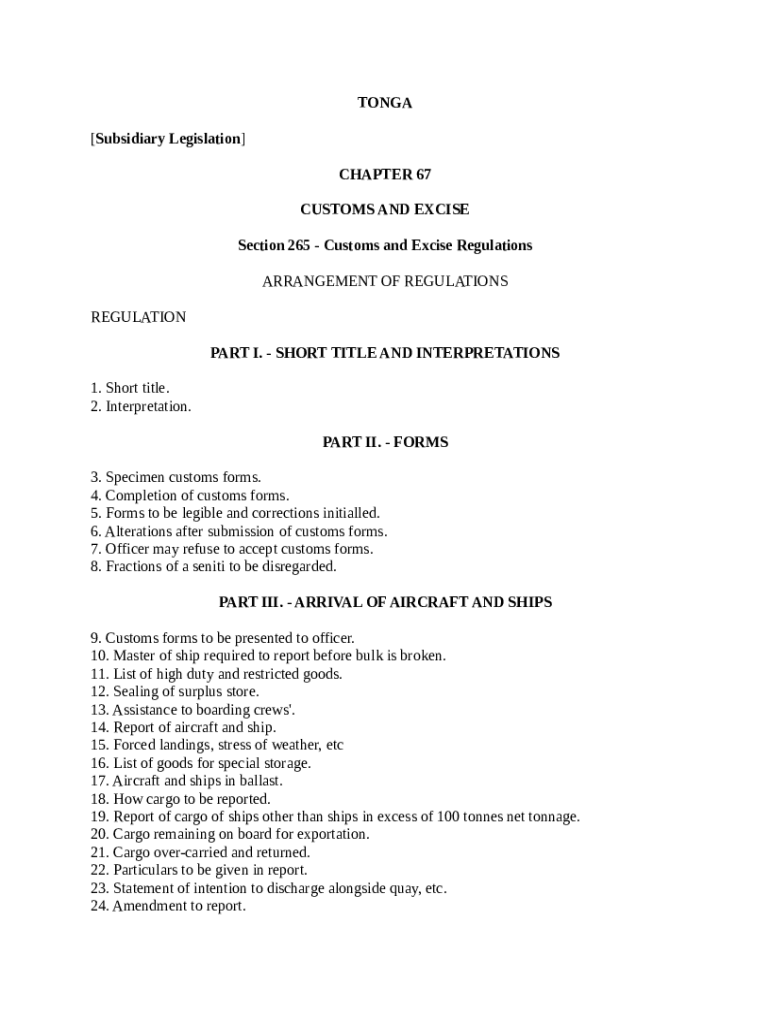 TONGA

[Subsidiary Legislation]

CHAPTER 67

CUSTOMS AND EXCISE

Section 265 - Customs and Excise Regulations

ARRANGEMENT OF REGULATIONS

REGULATION

PART I. - SHORT TITLE AND INTERPRETATIONS

1. Short title.
2. Interpretation.

PART II. - FORMS

3. Specimen customs forms.
4. Completion of customs forms.
5. Forms to be legible and corrections initialled.
6. Alterations after submission of customs forms.
7. Officer may refuse to accept customs forms.
8. Fractions of a seniti to be disregarded.

PART III. - ARRIVAL OF AIRCRAFT AND SHIPS

9. Customs forms to be presented to officer.
10. Master of ship required to report before bulk is broken.
11. List of high duty and restricted goods.
12. Sealing of surplus store.
13. Assistance to boarding crews'.
14. Report of aircraft and ship.
15. Forced landings, stress of weather, etc
16. List of goods for special storage.
17. Aircraft and ships in ballast.
18. How cargo to be reported.
19. Report of cargo of ships other than ships in excess of 100 tonnes net tonnage.
20. Cargo remaining on board for exportation.
21. Cargo over-carried and returned.
22. Particulars to be given in report.
23. Statement of intention to discharge alongside quay, etc.
24. Amendment to report.